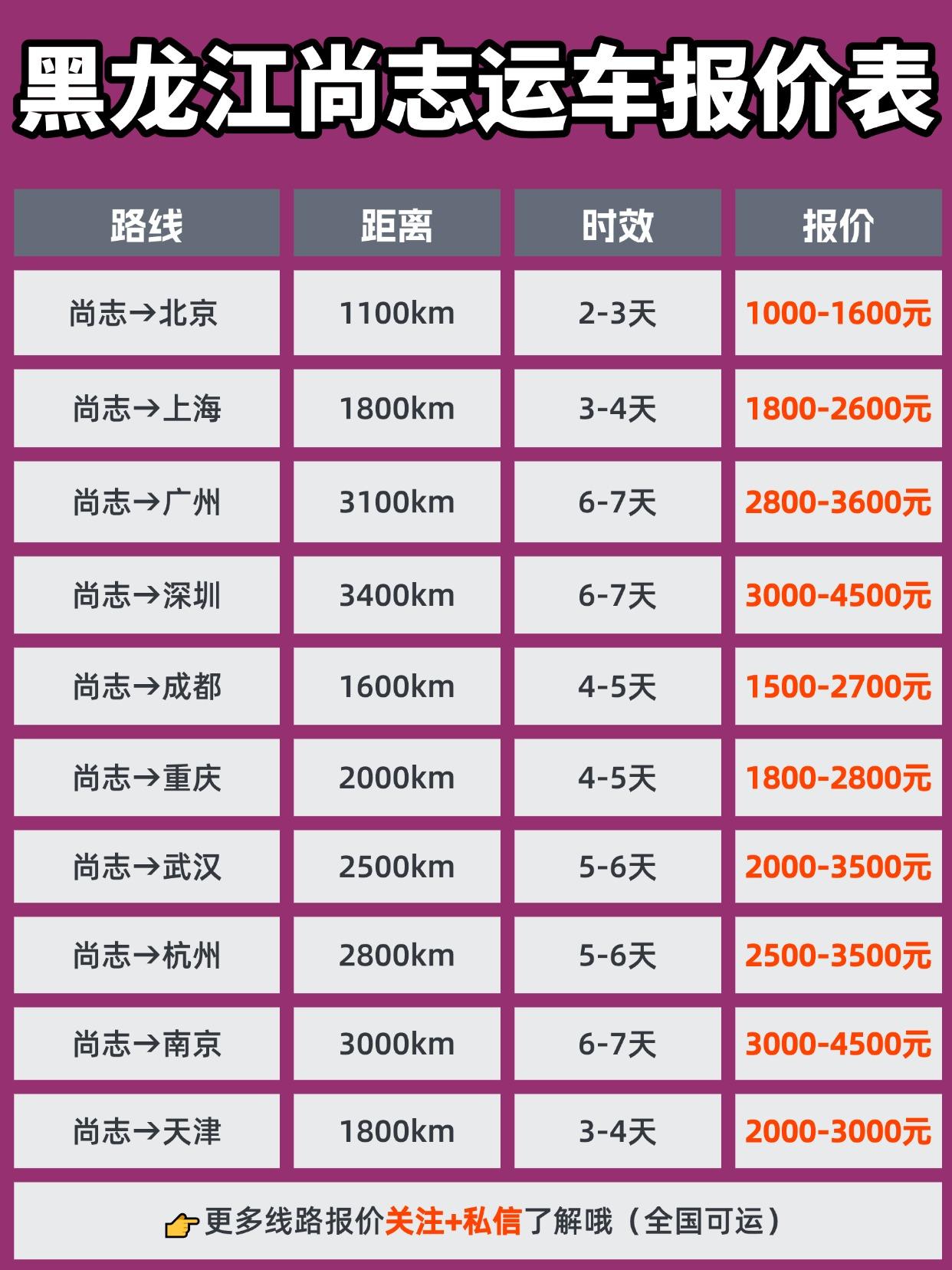 黑龙江尚志运车报价表

| 路线 | 距离 | 时效 | 报价 |
|---|---|---|---|
| 尚志→北京 | 1100km | 2-3天 | 1000-1600元 |
| 尚志→上海 | 1800km | 3-4天 | 1800-2600元 |
| 尚志→广州 | 3100km | 6-7天 | 2800-3600元 |
| 尚志→深圳 | 3400km | 6-7天 | 3000-4500元 |
| 尚志→成都 | 1600km | 4-5天 | 1500-2700元 |
| 尚志→重庆 | 2000km | 4-5天 | 1800-2800元 |
| 尚志→武汉 | 2500km | 5-6天 | 2000-3500元 |
| 尚志→杭州 | 2800km | 5-6天 | 2500-3500元 |
| 尚志→南京 | 3000km | 6-7天 | 3000-4500元 |
| 尚志→天津 | 1800km | 3-4天 | 2000-3000元 |

👉更多线路报价关注+私信了解哦（全国可运）